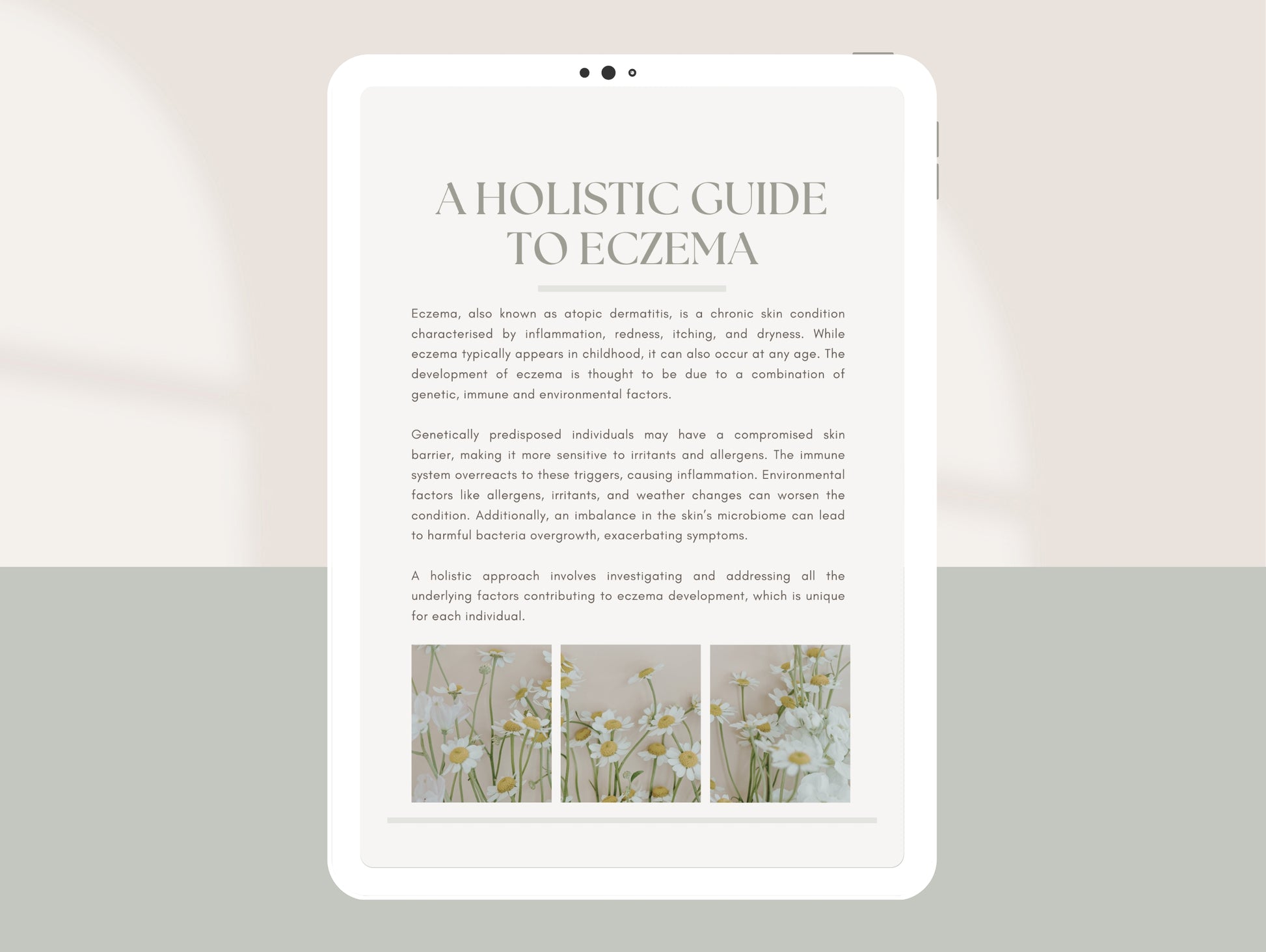 A HOLISTIC GUIDE TO ECZEMA

Eczema, also known as atopic dermatitis, is a chronic skin condition characterised by inflammation, redness, itching, and dryness. While eczema typically appears in childhood, it can also occur at any age. The development of eczema is thought to be due to a combination of genetic, immune and environmental factors.

Genetically predisposed individuals may have a compromised skin barrier, making it more sensitive to irritants and allergens. The immune system overreacts to these triggers, causing inflammation. Environmental factors like allergens, irritants, and weather changes can worsen the condition. Additionally, an imbalance in the skin's microbiome can lead to harmful bacteria overgrowth, exacerbating symptoms.

A holistic approach involves investigating and addressing all the underlying factors contributing to eczema development, which is unique for each individual.